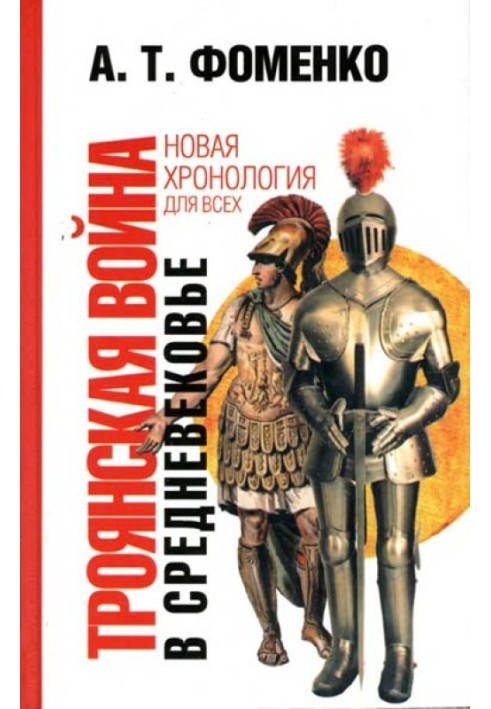 А. Т. ФОМЕНКО

НОВАЯ ХРОНОЛОГИЯ ДЛЯ ВСЕХ

ТРОЯНСКАЯ ВОЙНА В СРЕДНЕВЕКОВЬЕ